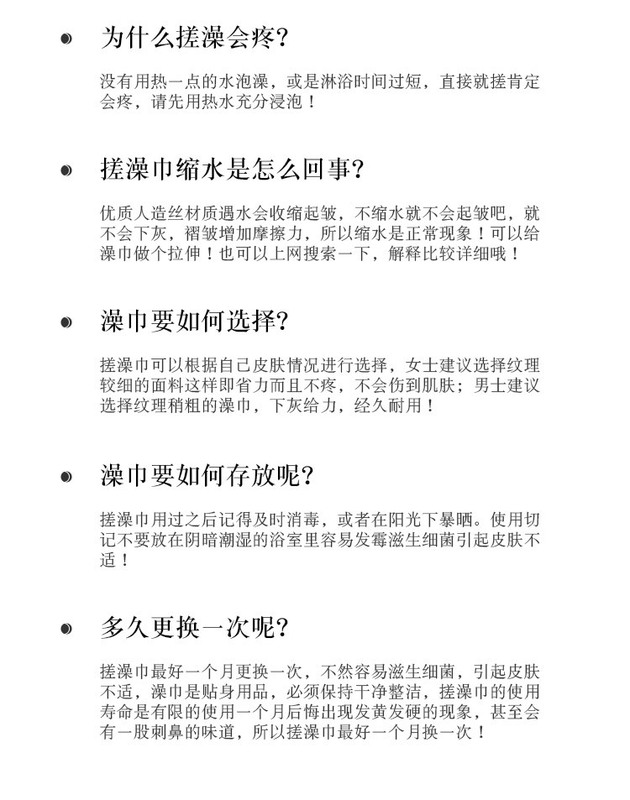 为什么搓澡会疼?

没有用热一点的水泡澡，或是淋浴时间过短，直接就搓肯定会疼，请先用热水充分浸泡！

搓澡巾缩水是怎么回事?

优质人造丝材质遇水会收缩起皱，不缩水就不会起皱吧，就不会下灰，褶皱增加摩擦力，所以缩水是正常现象！可以给澡巾做个拉伸！也可以上网搜索一下，解释比较详细哦！

澡巾要如何选择?

搓澡巾可以根据自己皮肤情况进行选择，女士建议选择纹理较细的面料这样即省力而且不疼，不会伤到肌肤；男士建议选择纹理稍粗的澡巾，下灰给力，经久耐用！

澡巾要如何存放呢?

搓澡巾用过之后记得及时消毒，或者在阳光下暴晒。使用切记不要放在阴暗潮湿的浴室里容易发霉滋生细菌引起皮肤不适！

多久更换一次呢?

搓澡巾最好一个月更换一次，不然容易滋生细菌，引起皮肤不适，澡巾是贴身用品，必须保持干净整洁，搓澡巾的使用寿命是有限的使用一个月后悔出现发黄发硬的现象，甚至会有一股刺鼻的味道，所以搓澡巾最好一个月换一次！